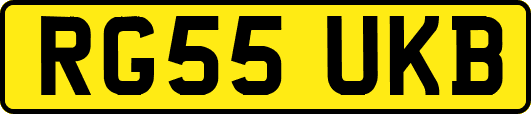 RG55 UKB